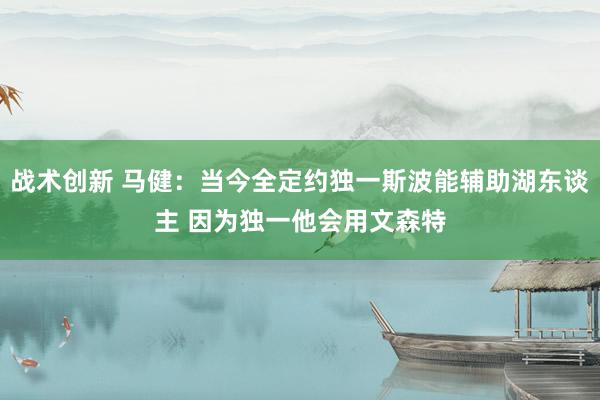 战术创新 马健：当今全定约独一斯波能辅助湖东谈主 因为独一他会用文森特